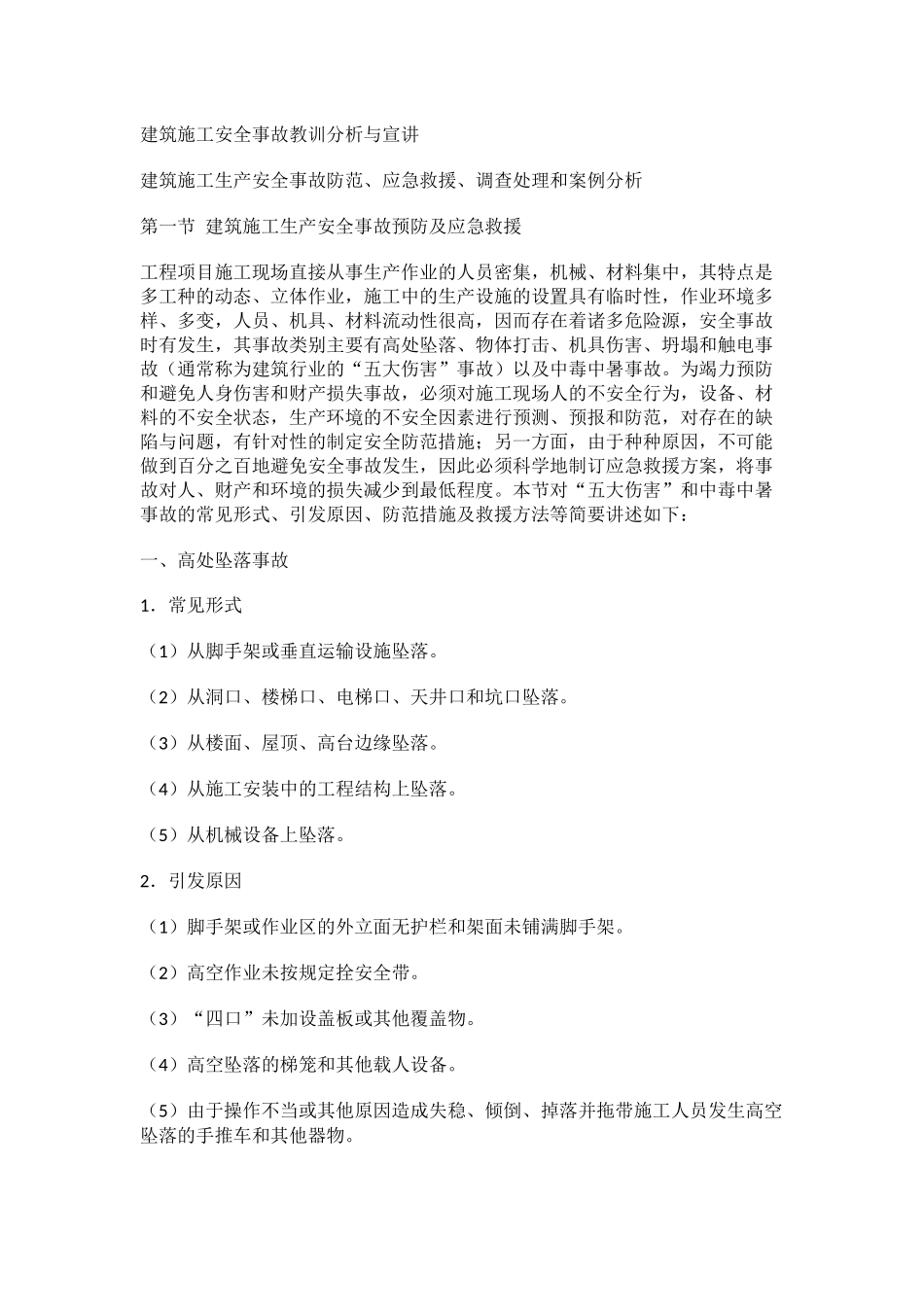 建筑施工安全事故教训分析与宣讲

建筑施工生产安全事故防范、应急救援、调查处理和案例分析

第一节 建筑施工生产安全事故预防及应急救援

工程项目施工现场直接从事生产作业的人员密集，机械、材料集中，其特点是多工种的动态、立体作业，施工中的生产设施的设置具有临时性，作业环境多样、多变，人员、机具、材料流动性很高，因而存在着诸多危险源，安全事故时有发生，其事故类别主要有高处坠落、物体打击、机具伤害、坍塌和触电事故（通常称为建筑行业的“五大伤害”事故）以及中毒中暑事故。为竭力预防和避免人身伤害和财产损失事故，必须对施工现场人的不安全行为，设备、材料的不安全状态，生产环境的不安全因素进行预测、预报和防范，对存在的缺陷与问题，有针对性的制定安全防范措施；另一方面，由于种种原因，不可能做到百分之百地避免安全事故发生，因此必须科学地制订应急救援方案，将事故对人、财产和环境的损失减少到最低程度。本节对“五大伤害”和中毒中暑事故的常见形式、引发原因、防范措施及救援方法等简要讲述如下：

一、高处坠落事故

1．常见形式

（1）从脚手架或垂直运输设施坠落。

（2）从洞口、楼梯口、电梯口、天井口和坑口坠落。

（3）从楼面、屋顶、高台边缘坠落。

（4）从施工安装中的工程结构上坠落。

（5）从机械设备上坠落。

2．引发原因

（1）脚手架或作业区的外立面无护栏和架面未铺满脚手架。

（2）高空作业未按规定拴安全带。

（3）“四口”未加设盖板或其他覆盖物。

（4）高空坠落的梯笼和其他载人设备。

（5）由于操作不当或其他原因造成失稳、倾倒、掉落并拖带施工人员发生高空坠落的手推车和其他器物。